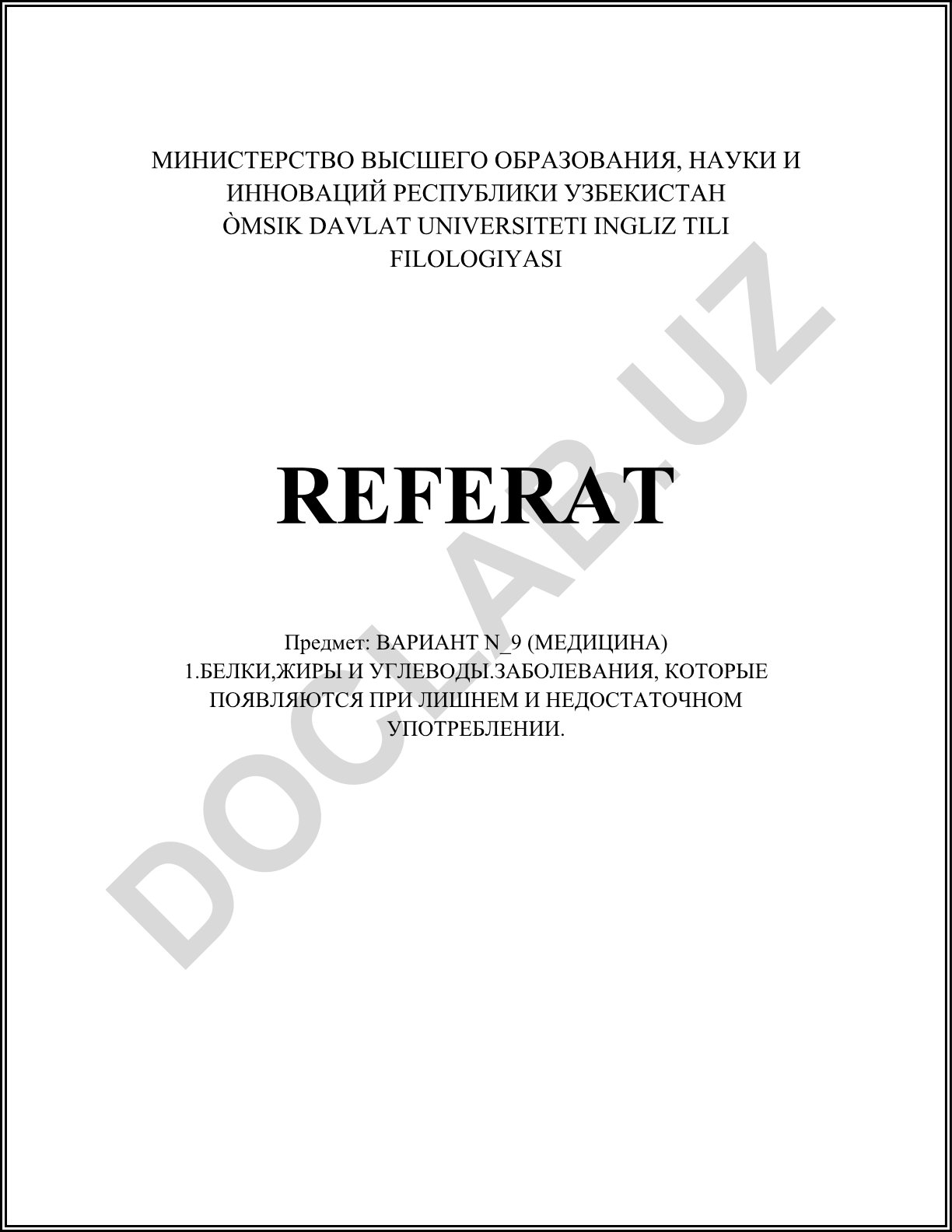 МИНИСТЕРСТВО ВЫСШЕГО ОБРАЗОВАНИЯ, НАУКИ И ИННОВАЦИЙ РЕСПУБЛИКИ УЗБЕКИСТАН
ÒMSIK DAVLAT UNIVERSITETI INGLIZ TILI FILOLOGIYASI

REFERAT

Предмет: ВАРИАНТ N_9 (МЕДИЦИНА)
1.БЕЛКИ,ЖИРЫ И УГЛЕВОДЫ.ЗАБОЛЕВАНИЯ, КОТОРЫЕ ПОЯВЛЯЮТСЯ ПРИ ЛИШНЕМ И НЕДОСТАТОЧНОМ УПОТРЕБЛЕНИИ.

DOCLAB.UZ